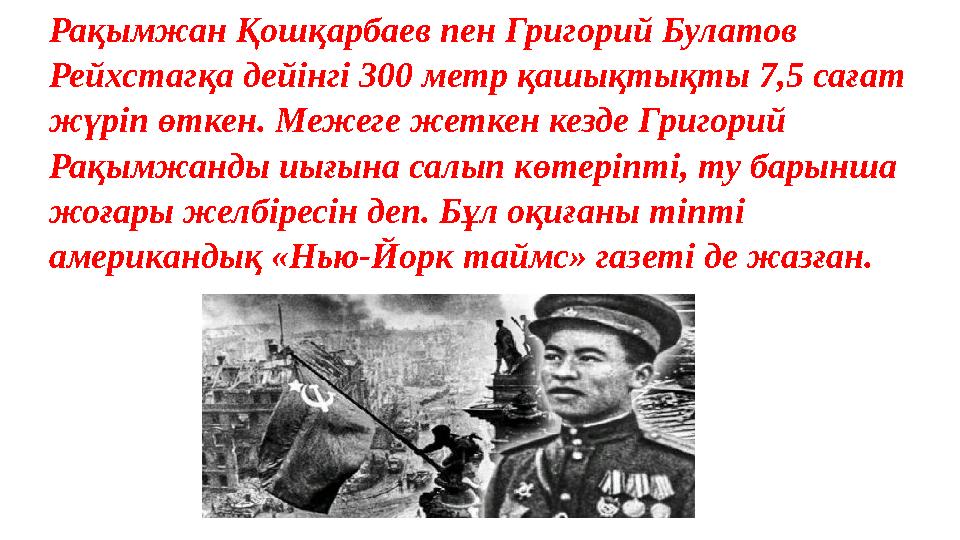 Рақымжан Қошқарбаев пен Григорий Булатов Рейхстагқа дейінгі 300 метр қашықтықты 7,5 сағат жүріп өткен. Межеге жеткен кезде Григорий Рақымжанды иығына салып көтеріпті, ту барынша жоғары желбіресін деп. Бұл оқиғаны тіпті американдық «Нью-Йорк таймс» газеті де жазған.